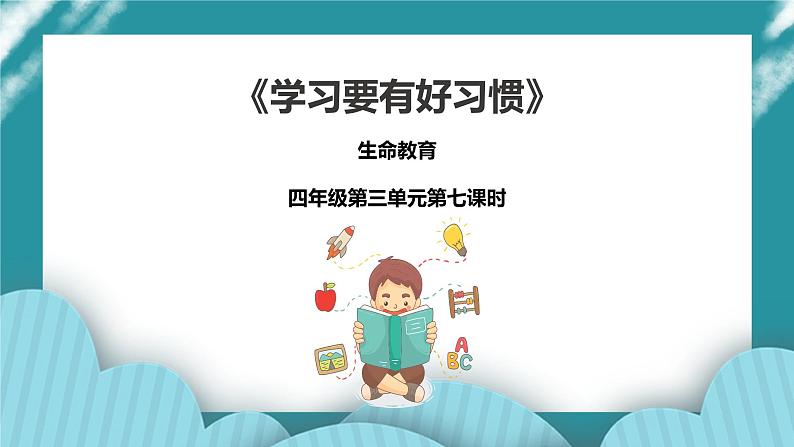 《学习要有好习惯》

生命教育

四年级第三单元第七课时

A
B C